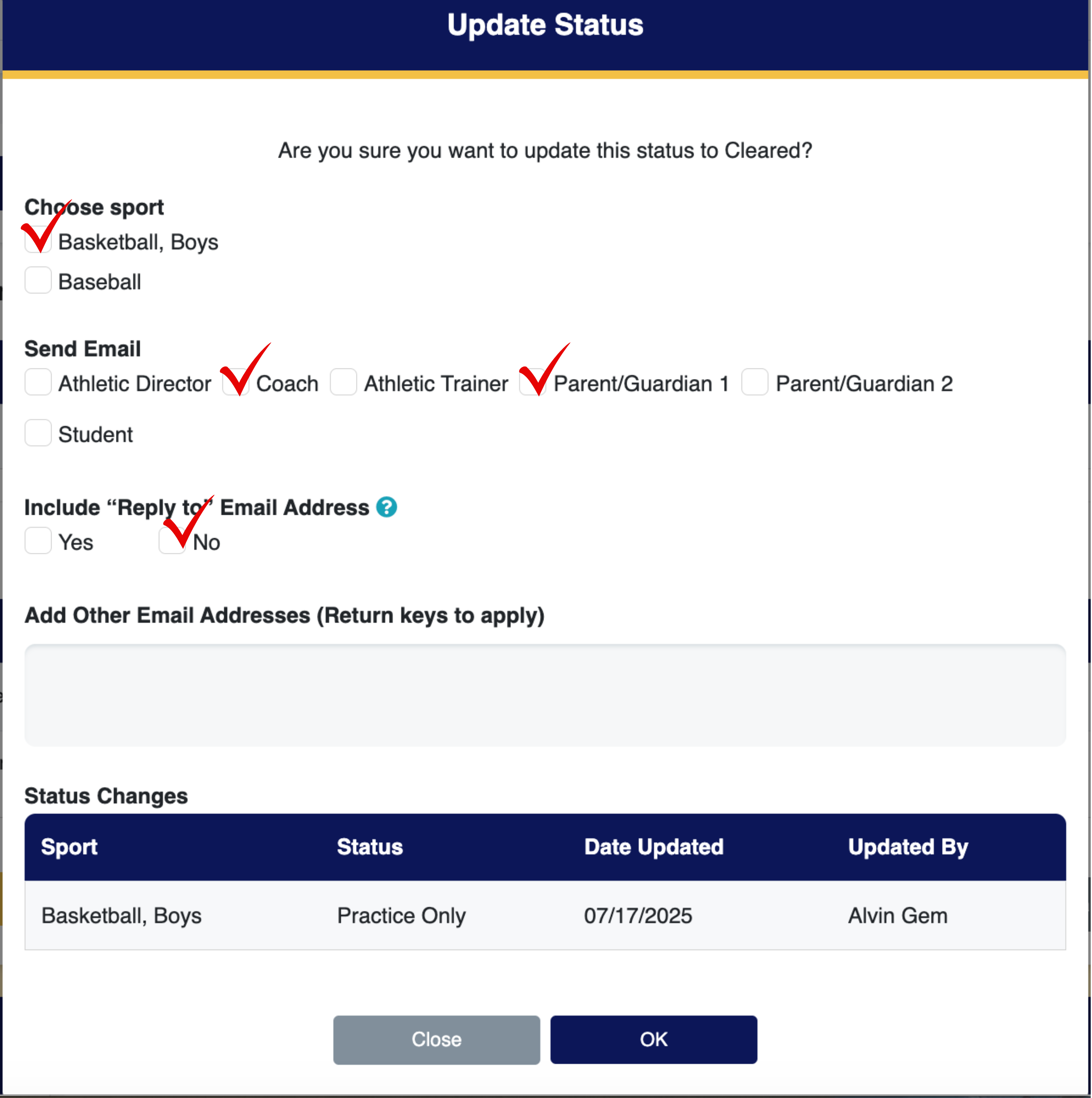 Update Status

Are you sure you want to update this status to Cleared?

Choose sport

Basketball, Boys

Baseball

Send Email

Athletic Director Coach Athletic Trainer Parent/Guardian 1 Parent/Guardian 2

Student

Include “Reply to” Email Address ?

Yes No

Add Other Email Addresses (Return keys to apply)

Status Changes

| Sport | Status | Date Updated | Updated By |
|---|---|---|---|
| Basketball, Boys | Practice Only | 07/17/2025 | Alvin Gem |

Close OK